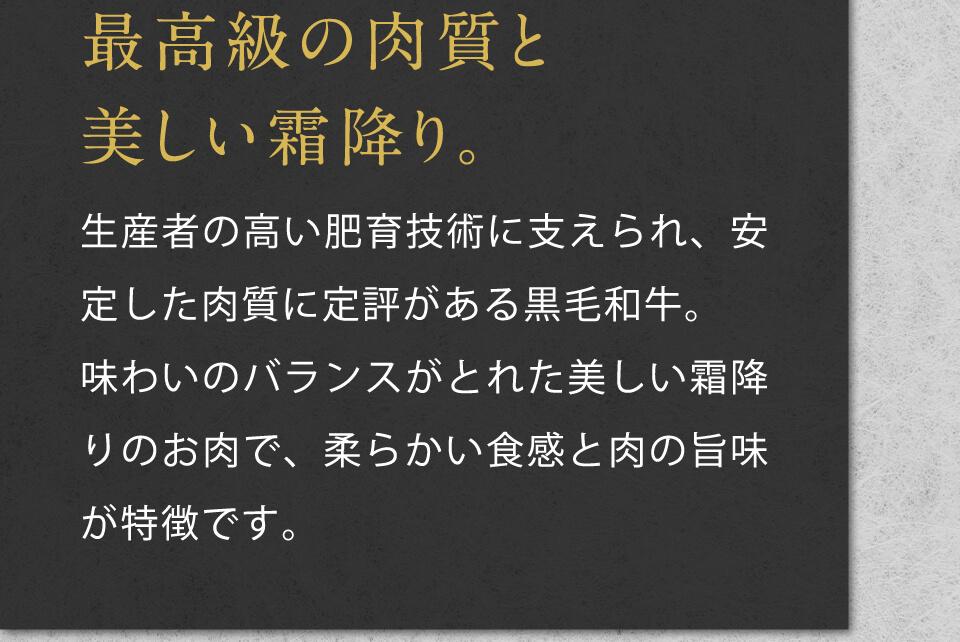 最高級の肉質と
美しい霜降り。

生産者の高い肥育技術に支えられ、安定した肉質に定評がある黒毛和牛。
味わいのバランスがとれた美しい霜降りのお肉で、柔らかい食感と肉の旨味が特徴です。